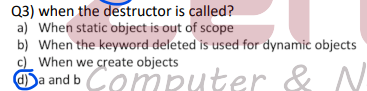 Q3) when the destructor is called?
a) When static object is out of scope
b) When the keyword deleted is used for dynamic objects
c) When we create objects
d) a and b

Computer & N